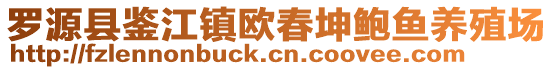 罗源县鉴江镇欧春坤鲍鱼养殖场
http://fzlennonbuck.cn.coovee.com